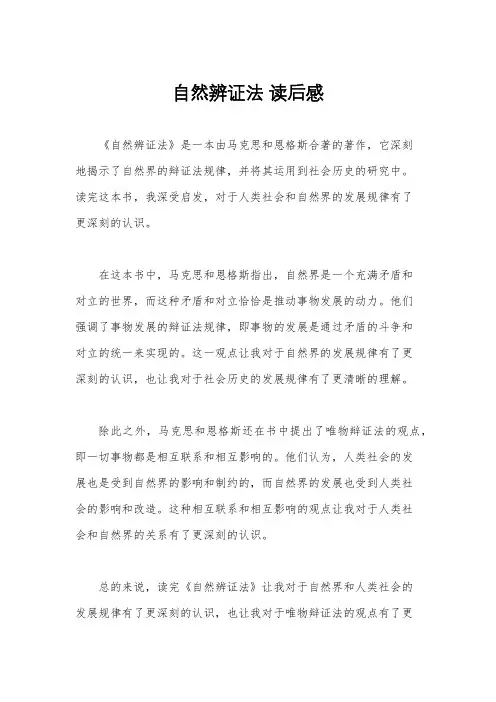 自然辨证法 读后感

《自然辨证法》是一本由马克思和恩格斯合著的著作，它深刻地揭示了自然界的辩证法规律，并将其运用到社会历史的研究中。读完这本书，我深受启发，对于人类社会和自然界的发展规律有了更深刻的认识。

在这本书中，马克思和恩格斯指出，自然界是一个充满矛盾和对立的世界，而这种矛盾和对立恰恰是推动事物发展的动力。他们强调了事物发展的辩证法规律，即事物的发展是通过矛盾的斗争和对立的统一来实现的。这一观点让我对于自然界的发展规律有了更深刻的认识，也让我对于社会历史的发展规律有了更清晰的理解。

除此之外，马克思和恩格斯还在书中提出了唯物辩证法的观点，即一切事物都是相互联系和相互影响的。他们认为，人类社会的发展也是受到自然界的影响和制约的，而自然界的发展也受到人类社会的影响和改造。这种相互联系和相互影响的观点让我对于人类社会和自然界的关系有了更深刻的认识。

总的来说，读完《自然辨证法》让我对于自然界和人类社会的发展规律有了更深刻的认识，也让我对于唯物辩证法的观点有了更